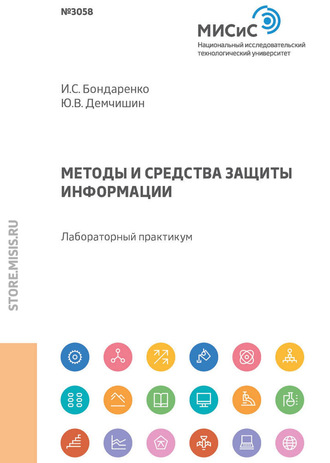 №3058

МИСиС
Национальный исследовательский технологический университет

И.С. Бондаренко
Ю.В. Демчишин

МЕТОДЫ И СРЕДСТВА ЗАЩИТЫ ИНФОРМАЦИИ

Лабораторный практикум

STORE.MISIS.RU